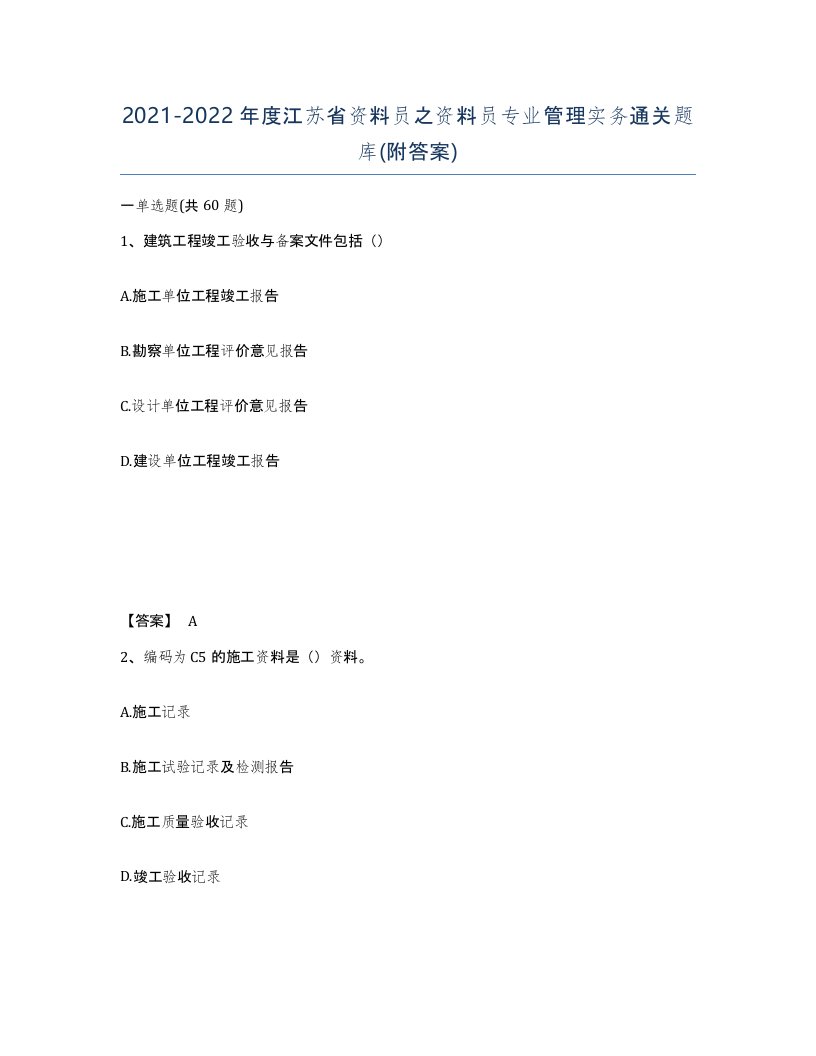 2021-2022年度江苏省资料员之资料员专业管理实务通关题库(附答案)

一单选题(共60题)

1、建筑工程竣工验收与备案文件包括（）

A.施工单位工程竣工报告

B.勘察单位工程评价意见报告

C.设计单位工程评价意见报告

D.建设单位工程竣工报告

【答案】 A

2、编码为C5的施工资料是（）资料。

A.施工记录

B.施工试验记录及检测报告

C.施工质量验收记录

D.竣工验收记录